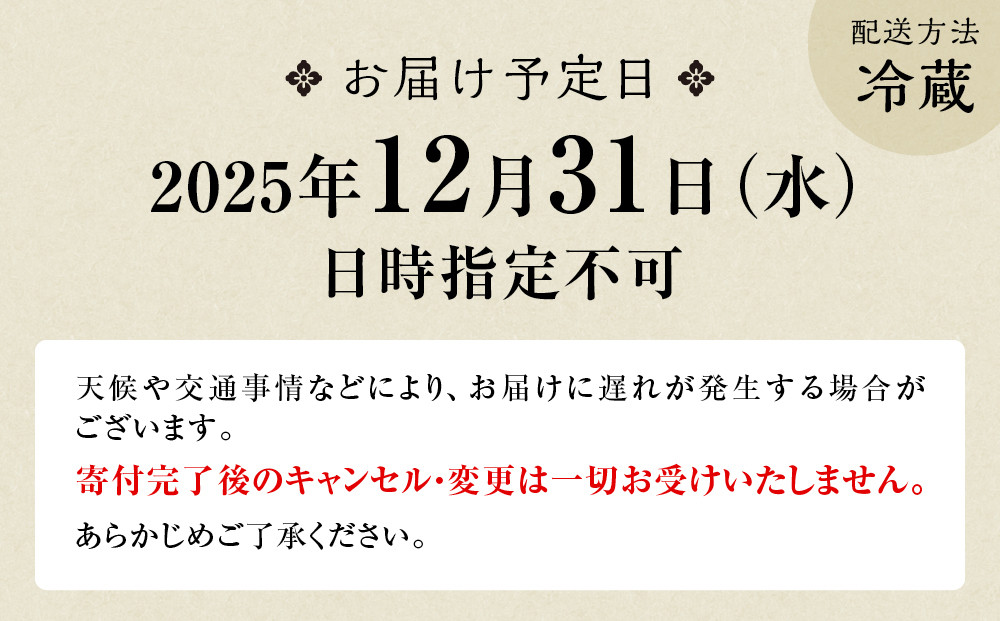 配送方法
冷蔵

お届け予定日

2025年12月31日（水）

日時指定不可

天候や交通事情などにより、お届けに遅れが発生する場合がございます。

寄付完了後のキャンセル・変更は一切お受けいたしません。

あらかじめご了承ください。